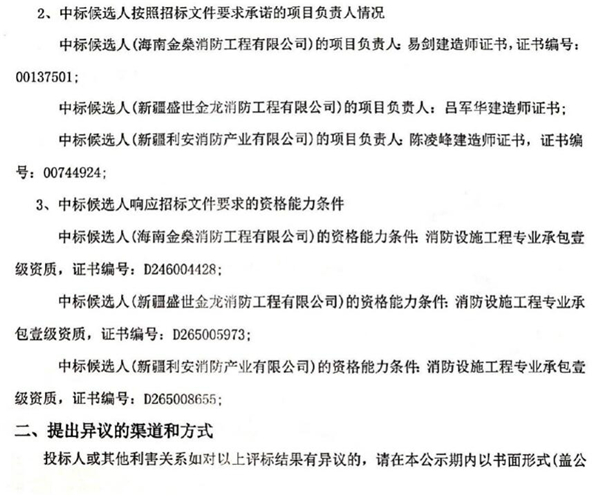 2、中标候选人按照招标文件要求承诺的项目负责人情况

中标候选人(海南金燊消防工程有限公司)的项目负责人：易剑建造师证书，证书编号：00137501；

中标候选人(新疆盛世金龙消防工程有限公司)的项目负责人：吕军华建造师证书；

中标候选人(新疆利安消防产业有限公司)的项目负责人：陈凌峰建造师证书，证书编号：00744924；

3、中标候选人响应招标文件要求的资格能力条件

中标候选人(海南金燊消防工程有限公司)的资格能力条件：消防设施工程专业承包壹级资质，证书编号：D246004428；

中标候选人(新疆盛世金龙消防工程有限公司)的资格能力条件：消防设施工程专业承包壹级资质，证书编号：D265005973；

中标候选人(新疆利安消防产业有限公司)的资格能力条件：消防设施工程专业承包壹级资质，证书编号：D265008655；

二、提出异议的渠道和方式

投标人或其他利害关系如对以上评标结果有异议的，请在本公示期内以书面形式(盖公